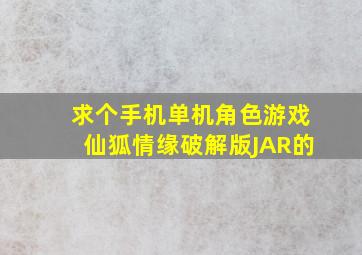 求个手机单机角色游戏仙狐情缘破解版JAR的